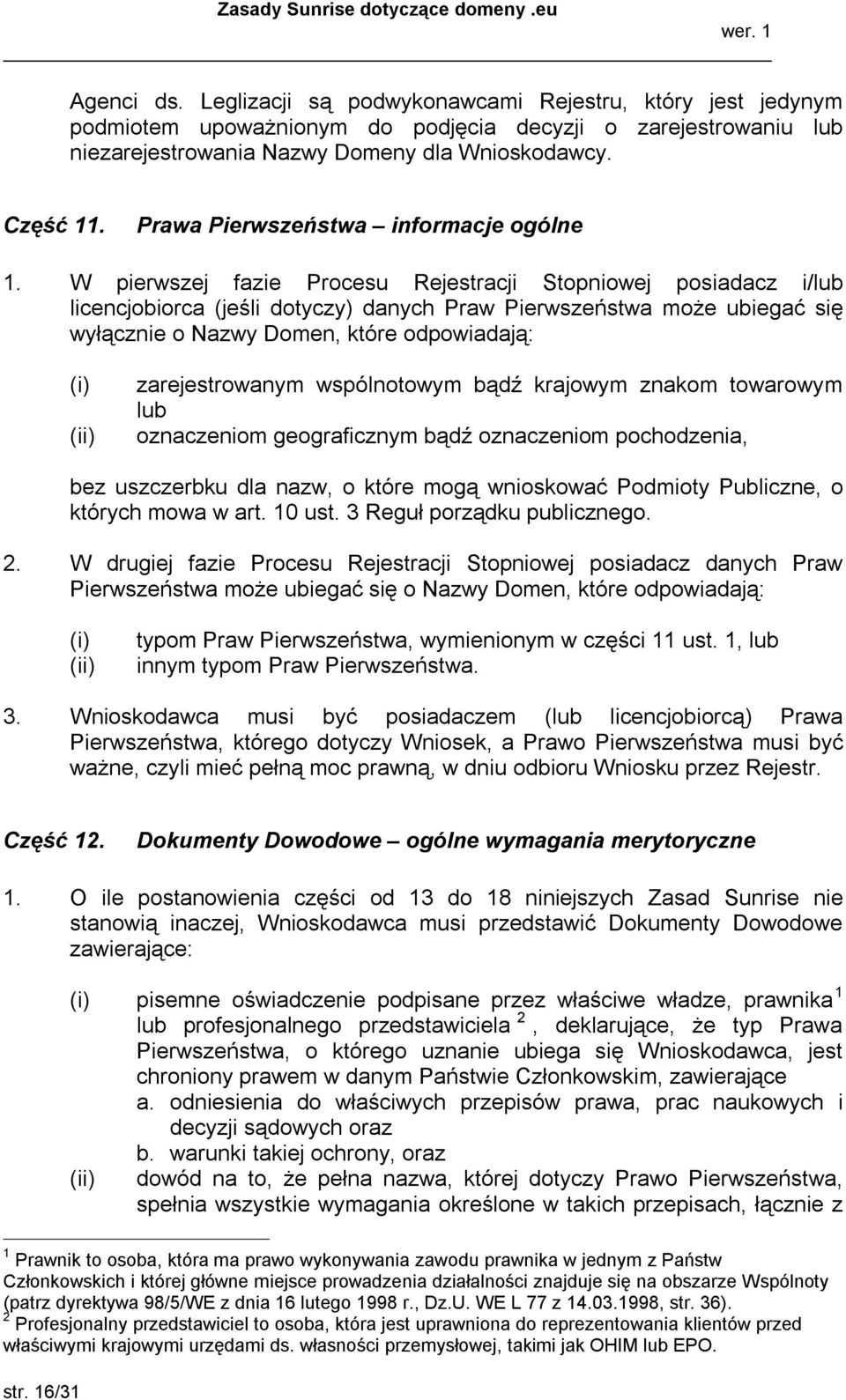 Zasady Sunrise dotyczące domeny .eu

wer. 1

Agenci ds. Leglizacji są podwykonawcami Rejestru, który jest jedynym podmiotem upoważnionym do podjęcia decyzji o zarejestrowaniu lub niezarejestrowania Nazwy Domeny dla Wnioskodawcy.

Część 11. Prawa Pierwszeństwa – informacje ogólne

1. W pierwszej fazie Procesu Rejestracji Stopniowej posiadacz i/lub licencjobiorca (jeśli dotyczy) danych Praw Pierwszeństwa może ubiegać się wyłącznie o Nazwy Domen, które odpowiadają:

(i) zarejestrowanym wspólnotowym bądź krajowym znakom towarowym lub
(ii) oznaczeniom geograficznym bądź oznaczeniom pochodzenia,

bez uszczerbku dla nazw, o które mogą wnioskować Podmioty Publiczne, o których mowa w art. 10 ust. 3 Reguł porządku publicznego.

2. W drugiej fazie Procesu Rejestracji Stopniowej posiadacz danych Praw Pierwszeństwa może ubiegać się o Nazwy Domen, które odpowiadają:

(i) typom Praw Pierwszeństwa, wymienionym w części 11 ust. 1, lub
(ii) innym typom Praw Pierwszeństwa.

3. Wnioskodawca musi być posiadaczem (lub licencjobiorcą) Prawa Pierwszeństwa, którego dotyczy Wniosek, a Prawo Pierwszeństwa musi być ważne, czyli mieć pełną moc prawną, w dniu odbioru Wniosku przez Rejestr.

Część 12. Dokumenty Dowodowe – ogólne wymagania merytoryczne

1. O ile postanowienia części od 13 do 18 niniejszych Zasad Sunrise nie stanowią inaczej, Wnioskodawca musi przedstawić Dokumenty Dowodowe zawierające:

(i) pisemne oświadczenie podpisane przez właściwe władze, prawnika $^1$ lub profesjonalnego przedstawiciela $^2$, deklarujące, że typ Prawa Pierwszeństwa, o którego uznanie ubiega się Wnioskodawca, jest chroniony prawem w danym Państwie Członkowskim, zawierające
a. odniesienia do właściwych przepisów prawa, prac naukowych i decyzji sądowych oraz
b. warunki takiej ochrony, oraz
(ii) dowód na to, że pełna nazwa, której dotyczy Prawo Pierwszeństwa, spełnia wszystkie wymagania określone w takich przepisach, łącznie z

$^1$ Prawnik to osoba, która ma prawo wykonywania zawodu prawnika w jednym z Państw Członkowskich i której główne miejsce prowadzenia działalności znajduje się na obszarze Wspólnoty (patrz dyrektywa 98/5/WE z dnia 16 lutego 1998 r., Dz.U. WE L 77 z 14.03.1998, str. 36).
$^2$ Profesjonalny przedstawiciel to osoba, która jest uprawniona do reprezentowania klientów przed właściwymi krajowymi urzędami ds. własności przemysłowej, takimi jak OHIM lub EPO.

str. 16/31